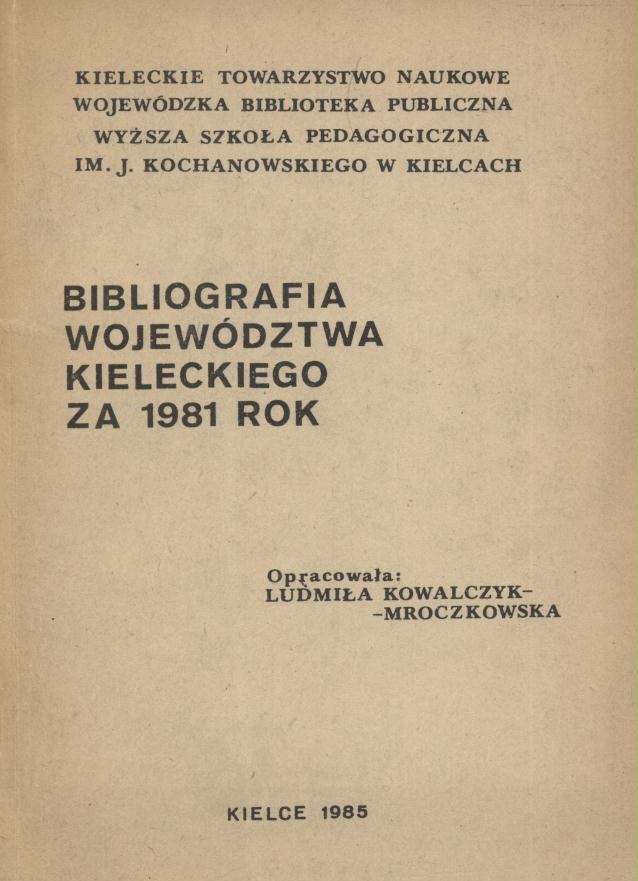 KIELECKIE TOWARZYSTWO NAUKOWE
WOJEWÓDZKA BIBLIOTEKA PUBLICZNA
WYŻSZA SZKOŁA PEDAGOGICZNA
IM. J. KOCHANOWSKIEGO W KIELCACH

BIBLIOGRAFIA
WOJEWÓDZTWA
KIELECKIEGO
ZA 1981 ROK

Opracowała:
LUDMIŁA KOWALCZYK-
-MROCZKOWSKA

KIELCE 1985